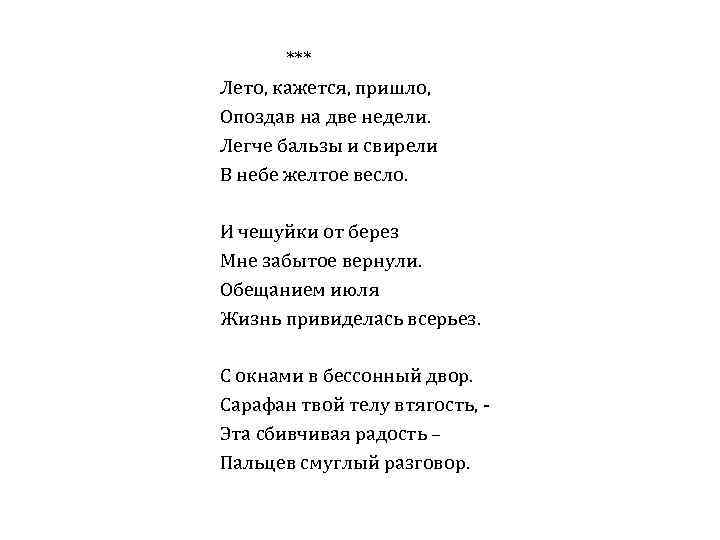 ***

Лето, кажется, пришло,
Опоздав на две недели.
Легче бальзы и свирели
В небе желтое весло.

И чешуйки от берез
Мне забытое вернули.
Обещанием июля
Жизнь привиделась всерьез.

С окнами в бессонный двор.
Сарафан твой телу втягость, -
Эта сбивчивая радость –
Пальцев смуглый разговор.